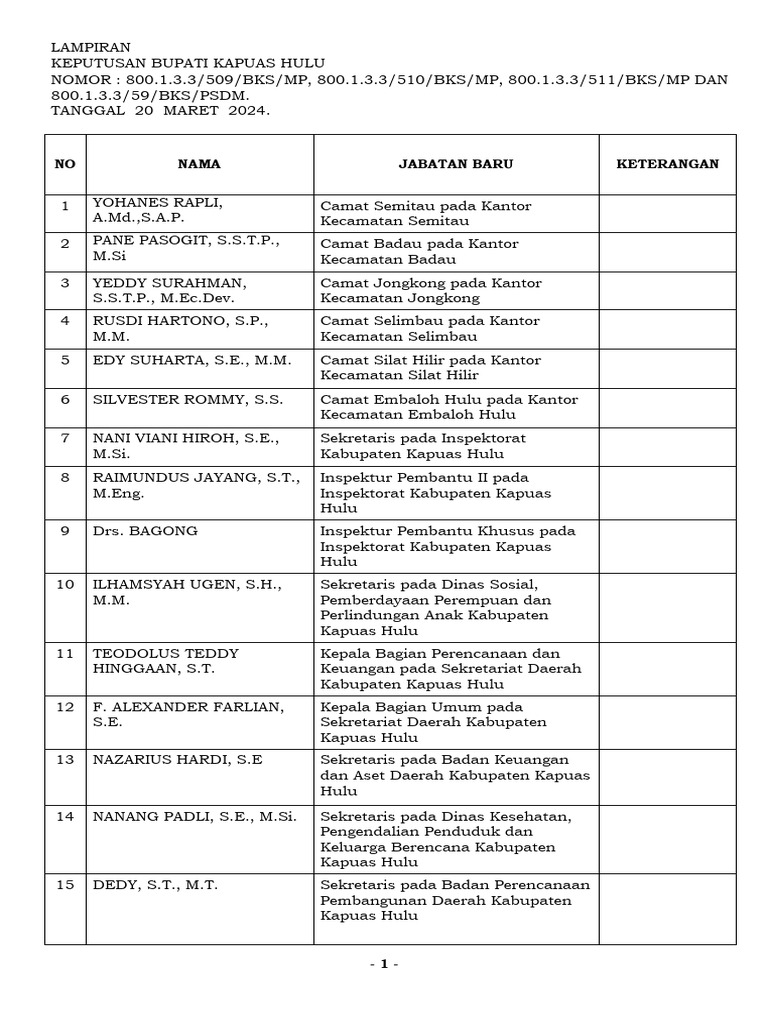 LAMPIRAN
KEPUTUSAN BUPATI KAPUAS HULU
NOMOR : 800.1.3.3/509/BKS/MP, 800.1.3.3/510/BKS/MP, 800.1.3.3/511/BKS/MP DAN 800.1.3.3/59/BKS/PSDM.
TANGGAL 20 MARET 2024.

| NO | NAMA | JABATAN BARU | KETERANGAN |
|---|---|---|---|
| 1 | YOHANES RAPLI, A.Md.,S.A.P. | Camat Semitau pada Kantor Kecamatan Semitau | |
| 2 | PANE PASOGIT, S.S.T.P., M.Si | Camat Badau pada Kantor Kecamatan Badau | |
| 3 | YEDDY SURAHMAN, S.S.T.P., M.Ec.Dev. | Camat Jongkong pada Kantor Kecamatan Jongkong | |
| 4 | RUSDI HARTONO, S.P., M.M. | Camat Selimbau pada Kantor Kecamatan Selimbau | |
| 5 | EDY SUHARTA, S.E., M.M. | Camat Silat Hilir pada Kantor Kecamatan Silat Hilir | |
| 6 | SILVESTER ROMMY, S.S. | Camat Embaloh Hulu pada Kantor Kecamatan Embaloh Hulu | |
| 7 | NANI VIANI HIROH, S.E., M.Si. | Sekretaris pada Inspektorat Kabupaten Kapuas Hulu | |
| 8 | RAIMUNDUS JAYANG, S.T., M.Eng. | Inspektur Pembantu II pada Inspektorat Kabupaten Kapuas Hulu | |
| 9 | Drs. BAGONG | Inspektur Pembantu Khusus pada Inspektorat Kabupaten Kapuas Hulu | |
| 10 | ILHAMSYAH UGEN, S.H., M.M. | Sekretaris pada Dinas Sosial, Pemberdayaan Perempuan dan Perlindungan Anak Kabupaten Kapuas Hulu | |
| 11 | TEODOLUS TEDDY HINGGAAN, S.T. | Kepala Bagian Perencanaan dan Keuangan pada Sekretariat Daerah Kabupaten Kapuas Hulu | |
| 12 | F. ALEXANDER FARLIAN, S.E. | Kepala Bagian Umum pada Sekretariat Daerah Kabupaten Kapuas Hulu | |
| 13 | NAZARIUS HARDI, S.E | Sekretaris pada Badan Keuangan dan Aset Daerah Kabupaten Kapuas Hulu | |
| 14 | NANANG PADLI, S.E., M.Si. | Sekretaris pada Dinas Kesehatan, Pengendalian Penduduk dan Keluarga Berencana Kabupaten Kapuas Hulu | |
| 15 | DEDY, S.T., M.T. | Sekretaris pada Badan Perencanaan Pembangunan Daerah Kabupaten Kapuas Hulu | |

- 1 -